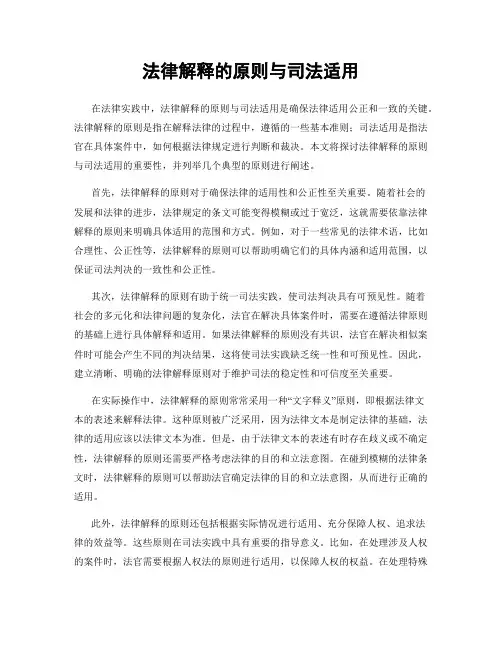 法律解释的原则与司法适用

在法律实践中，法律解释的原则与司法适用是确保法律适用公正和一致的关键。法律解释的原则是指在解释法律的过程中，遵循的一些基本准则；司法适用是指法官在具体案件中，如何根据法律规定进行判断和裁决。本文将探讨法律解释的原则与司法适用的重要性，并列举几个典型的原则进行阐述。

首先，法律解释的原则对于确保法律的适用性和公正性至关重要。随着社会的发展和法律的进步，法律规定的条文可能变得模糊或过于宽泛，这就需要依靠法律解释的原则来明确具体适用的范围和方式。例如，对于一些常见的法律术语，比如合理性、公正性等，法律解释的原则可以帮助明确它们的具体内涵和适用范围，以保证司法判决的一致性和公正性。

其次，法律解释的原则有助于统一司法实践，使司法判决具有可预见性。随着社会的多元化和法律问题的复杂化，法官在解决具体案件时，需要在遵循法律原则的基础上进行具体解释和适用。如果法律解释的原则没有共识，法官在解决相似案件时可能会产生不同的判决结果，这将使司法实践缺乏统一性和可预见性。因此，建立清晰、明确的法律解释原则对于维护司法的稳定性和可信度至关重要。

在实际操作中，法律解释的原则常常采用一种“文字释义”原则，即根据法律文本的表述来解释法律。这种原则被广泛采用，因为法律文本是制定法律的基础，法律的适用应该以法律文本为准。但是，由于法律文本的表述有时存在歧义或不确定性，法律解释的原则还需要严格考虑法律的目的和立法意图。在碰到模糊的法律条文时，法律解释的原则可以帮助法官确定法律的目的和立法意图，从而进行正确的适用。

此外，法律解释的原则还包括根据实际情况进行适用、充分保障人权、追求法律的效益等。这些原则在司法实践中具有重要的指导意义。比如，在处理涉及人权的案件时，法官需要根据人权法的原则进行适用，以保障人权的权益。在处理特殊